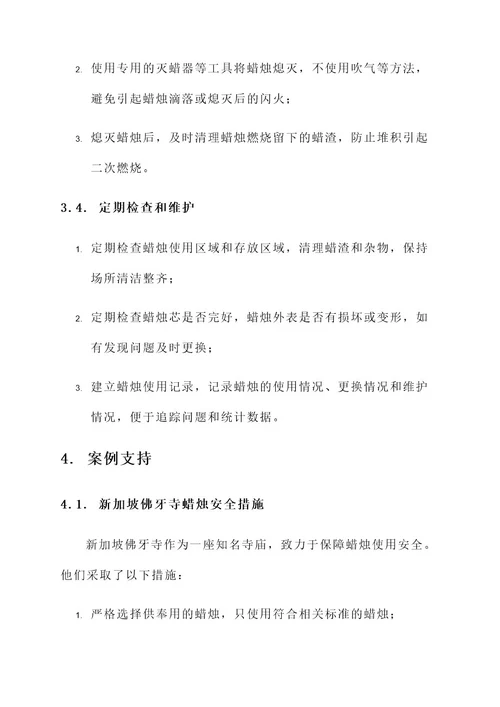 2. 使用专用的灭蜡器等工具将蜡烛熄灭，不使用吹气等方法，避免引起蜡烛滴落或熄灭后的闪火；

3. 熄灭蜡烛后，及时清理蜡烛燃烧留下的蜡渣，防止堆积引起二次燃烧。

3.4. 定期检查和维护

1. 定期检查蜡烛使用区域和存放区域，清理蜡渣和杂物，保持场所清洁整齐；

2. 定期检查蜡烛芯是否完好，蜡烛外表是否有损坏或变形，如有发现问题及时更换；

3. 建立蜡烛使用记录，记录蜡烛的使用情况、更换情况和维护情况，便于追踪问题和统计数据。

4. 案例支持

4.1. 新加坡佛牙寺蜡烛安全措施

新加坡佛牙寺作为一座知名寺庙，致力于保障蜡烛使用安全。他们采取了以下措施：

1. 严格选择供奉用的蜡烛，只使用符合相关标准的蜡烛；